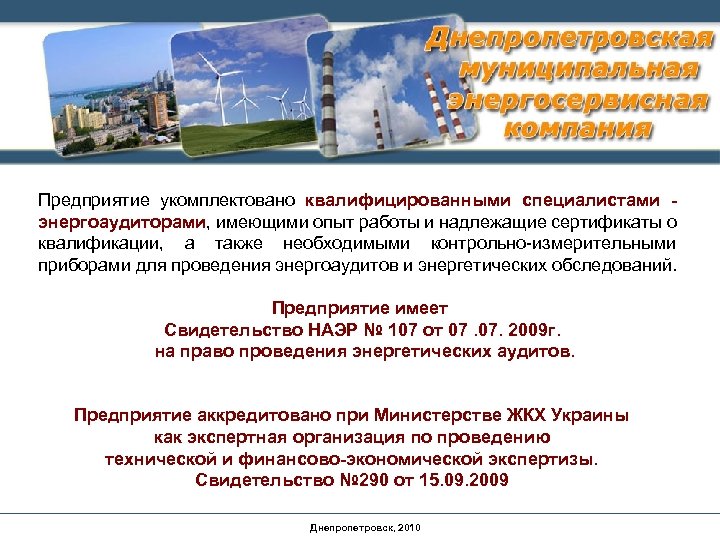 Днепропетровская муниципальная энергосервисная компания

Предприятие укомплектовано квалифицированными специалистами - энергоаудиторами, имеющими опыт работы и надлежащие сертификаты о квалификации, а также необходимыми контрольно-измерительными приборами для проведения энергоаудитов и энергетических обследований.

Предприятие имеет
Свидетельство НАЭР № 107 от 07 .07. 2009г.
на право проведения энергетических аудитов.

Предприятие аккредитовано при Министерстве ЖКХ Украины
как экспертная организация по проведению
технической и финансово-экономической экспертизы.
Свидетельство №290 от 15.09.2009

Днепропетровск, 2010